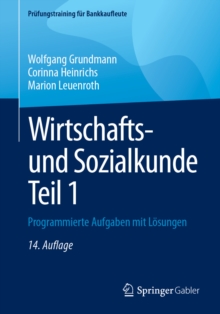 Prüfungstraining für Bankkaufleute

Wolfgang Grundmann
Corinna Heinrichs
Marion Leuenroth

Wirtschafts- und Sozialkunde Teil 1

Programmierte Aufgaben mit Lösungen

14. Auflage

Springer Gabler